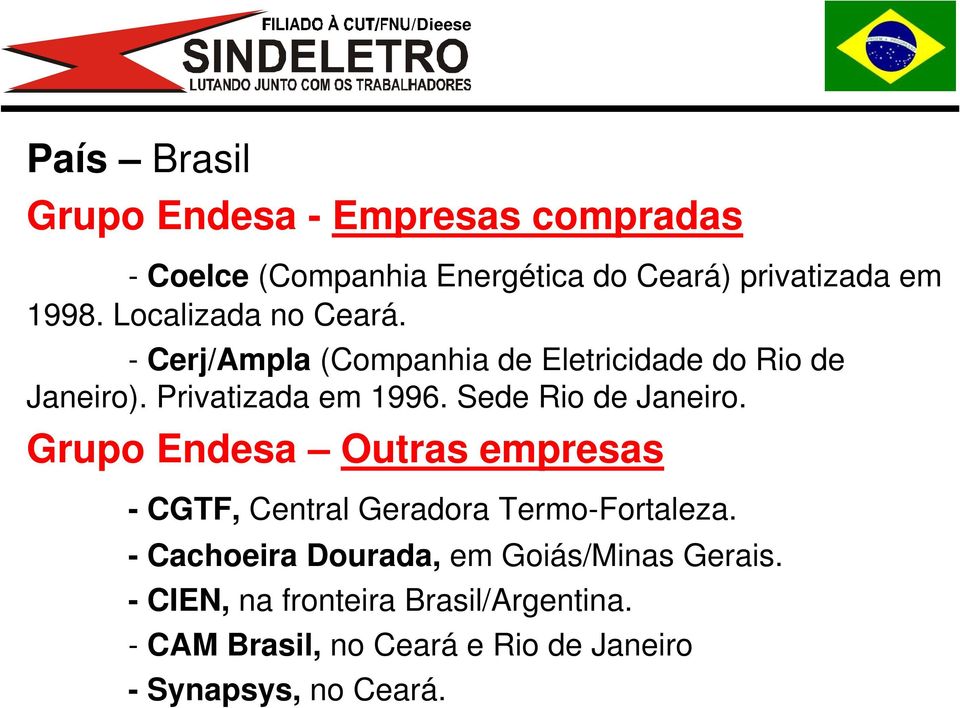 FILIADO À CUT/FNU/Dieese
SINDELETRO
LUTANDO JUNTO COM OS TRABALHADORES

País – Brasil

Grupo Endesa - Empresas compradas

- Coelce (Companhia Energética do Ceará) privatizada em 1998. Localizada no Ceará.

- Cerj/Ampla (Companhia de Eletricidade do Rio de Janeiro). Privatizada em 1996. Sede Rio de Janeiro.

Grupo Endesa – Outras empresas

- CGTF, Central Geradora Termo-Fortaleza.

- Cachoeira Dourada, em Goiás/Minas Gerais.

- CIEN, na fronteira Brasil/Argentina.

- CAM Brasil, no Ceará e Rio de Janeiro

- Synapsys, no Ceará.